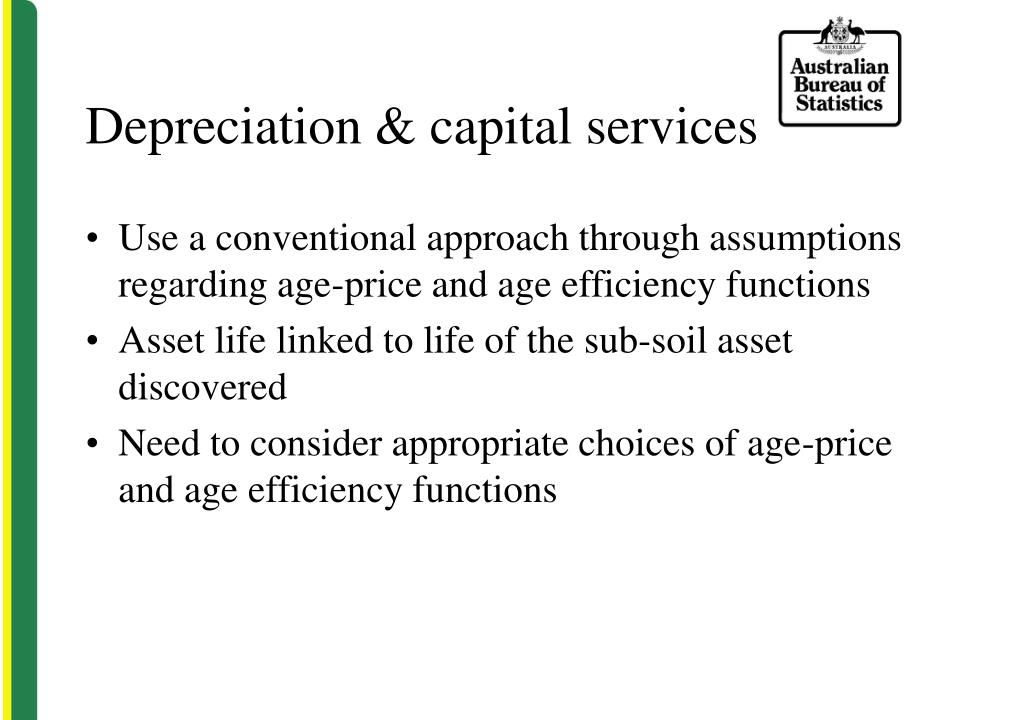 AUSTRALIA
Australian Bureau of Statistics

Depreciation & capital services

• Use a conventional approach through assumptions regarding age-price and age efficiency functions
• Asset life linked to life of the sub-soil asset discovered
• Need to consider appropriate choices of age-price and age efficiency functions